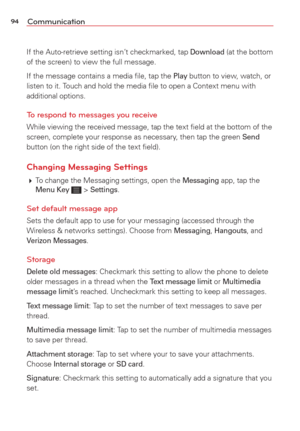 94 Communication

If the Auto-retrieve setting isn't checkmarked, tap Download (at the bottom of the screen) to view the full message.

If the message contains a media file, tap the Play button to view, watch, or listen to it. Touch and hold the media file to open a Context menu with additional options.

To respond to messages you receive

While viewing the received message, tap the text field at the bottom of the screen, complete your response as necessary, then tap the green Send button (on the right side of the text field).

Changing Messaging Settings

To change the Messaging settings, open the Messaging app, tap the Menu Key > Settings.

Set default message app

Sets the default app to use for your messaging (accessed through the Wireless & networks settings). Choose from Messaging, Hangouts, and Verizon Messages.

Storage

Delete old messages: Checkmark this setting to allow the phone to delete older messages in a thread when the Text message limit or Multimedia message limit's reached. Uncheckmark this setting to keep all messages.

Text message limit: Tap to set the number of text messages to save per thread.

Multimedia message limit: Tap to set the number of multimedia messages to save per thread.

Attachment storage: Tap to set where your to save your attachments. Choose Internal storage or SD card.

Signature: Checkmark this setting to automatically add a signature that you set.